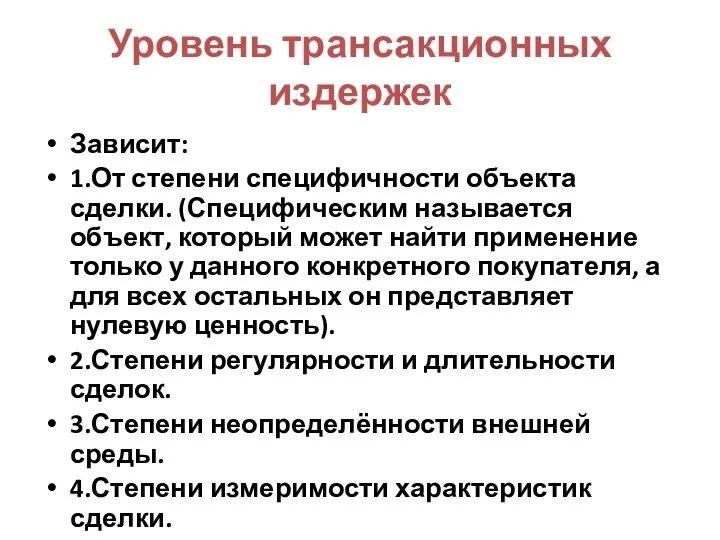 Уровень трансакционных издержек

• Зависит:
• 1.От степени специфичности объекта сделки. (Специфическим называется объект, который может найти применение только у данного конкретного покупателя, а для всех остальных он представляет нулевую ценность).
• 2.Степени регулярности и длительности сделок.
• 3.Степени неопределённости внешней среды.
• 4.Степени измеримости характеристик сделки.